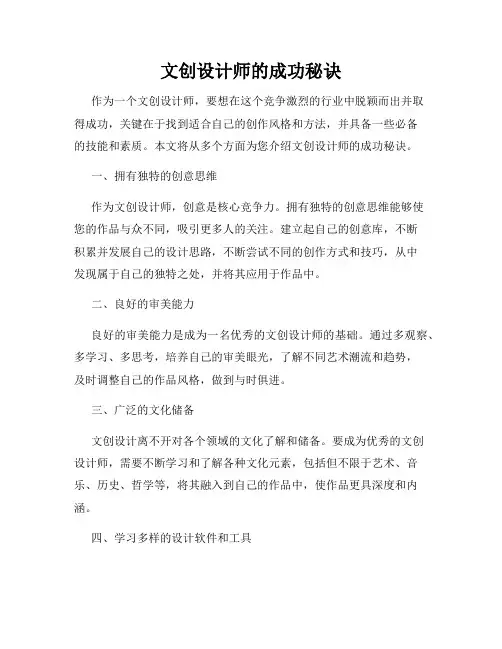 文创设计师的成功秘诀

作为一个文创设计师，要想在这个竞争激烈的行业中脱颖而出并取得成功，关键在于找到适合自己的创作风格和方法，并具备一些必备的技能和素质。本文将从多个方面为您介绍文创设计师的成功秘诀。

一、拥有独特的创意思维

作为文创设计师，创意是核心竞争力。拥有独特的创意思维能够使您的作品与众不同，吸引更多人的关注。建立起自己的创意库，不断积累并发展自己的设计思路，不断尝试不同的创作方式和技巧，从中发现属于自己的独特之处，并将其应用于作品中。

二、良好的审美能力

良好的审美能力是成为一名优秀的文创设计师的基础。通过多观察、多学习、多思考，培养自己的审美眼光，了解不同艺术潮流和趋势，及时调整自己的作品风格，做到与时俱进。

三、广泛的文化储备

文创设计离不开对各个领域的文化了解和储备。要成为优秀的文创设计师，需要不断学习和了解各种文化元素，包括但不限于艺术、音乐、历史、哲学等，将其融入到自己的作品中，使作品更具深度和内涵。

四、学习多样的设计软件和工具